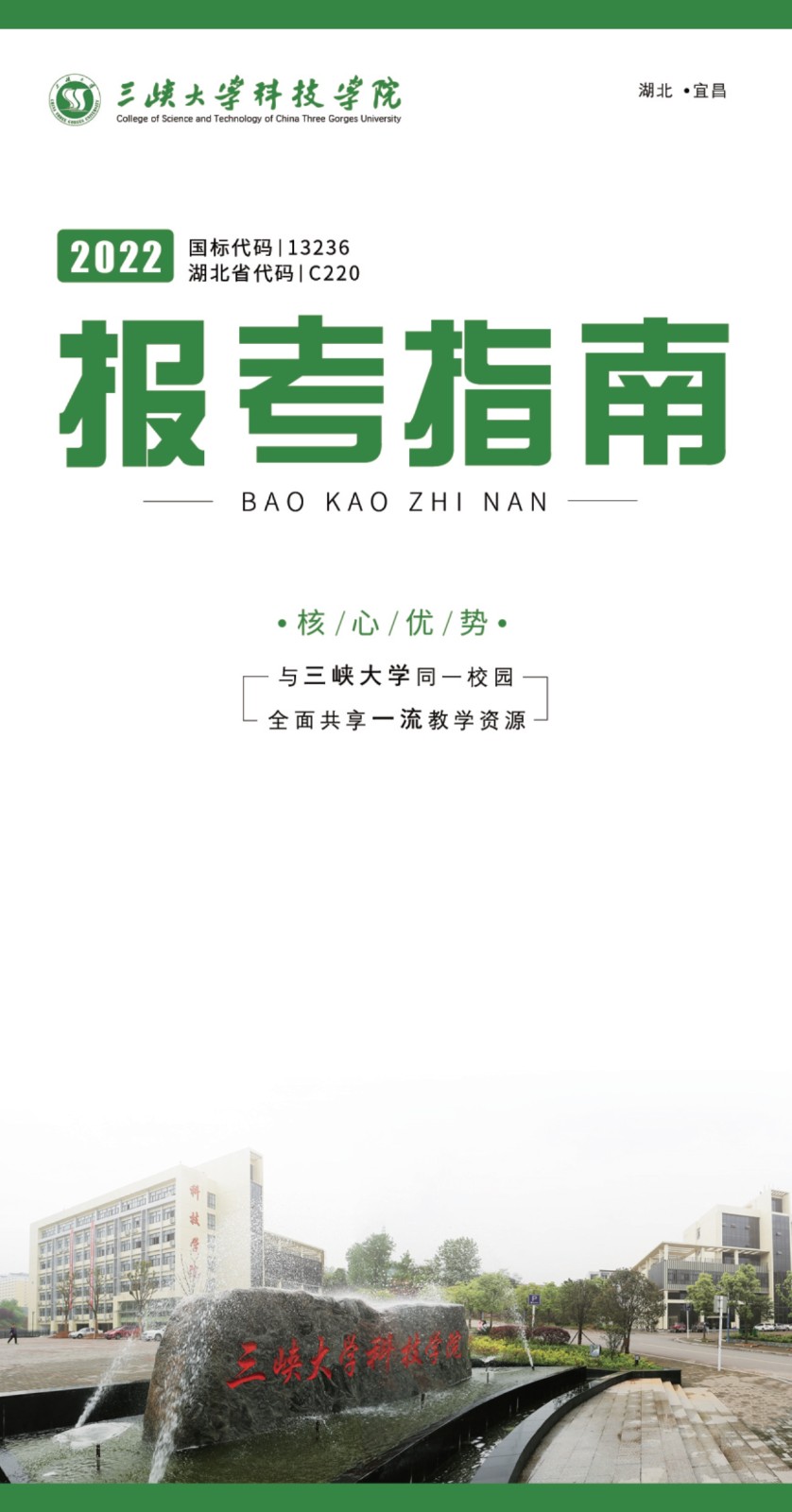 三峡大学科技学院
College of Science and Technology of China Three Gorges University

湖北 •宜昌

2022 国标代码 | 13236
湖北省代码 | C220

报考指南

BAO KAO ZHI NAN

• 核 / 心 / 优 / 势 •

与三峡大学同一校园
全面共享一流教学资源

科技学院

三峡大学科技学院